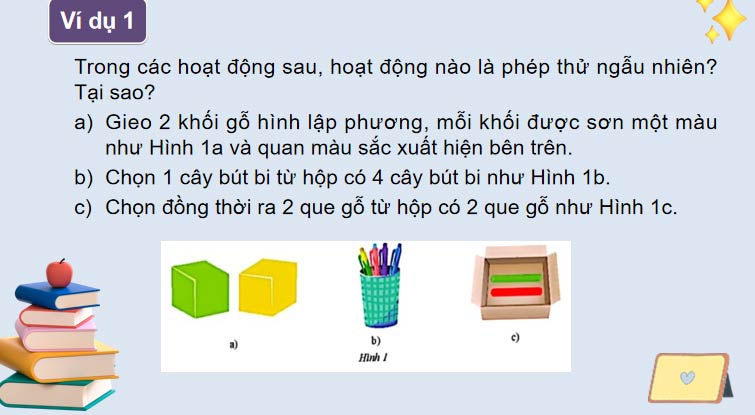 Ví dụ 1

Trong các hoạt động sau, hoạt động nào là phép thử ngẫu nhiên? Tại sao?

a) Gieo 2 khối gỗ hình lập phương, mỗi khối được sơn một màu như Hình 1a và quan màu sắc xuất hiện bên trên.

b) Chọn 1 cây bút bi từ hộp có 4 cây bút bi như Hình 1b.

c) Chọn đồng thời ra 2 que gỗ từ hộp có 2 que gỗ như Hình 1c.

a)

b)

c)

Hình 1